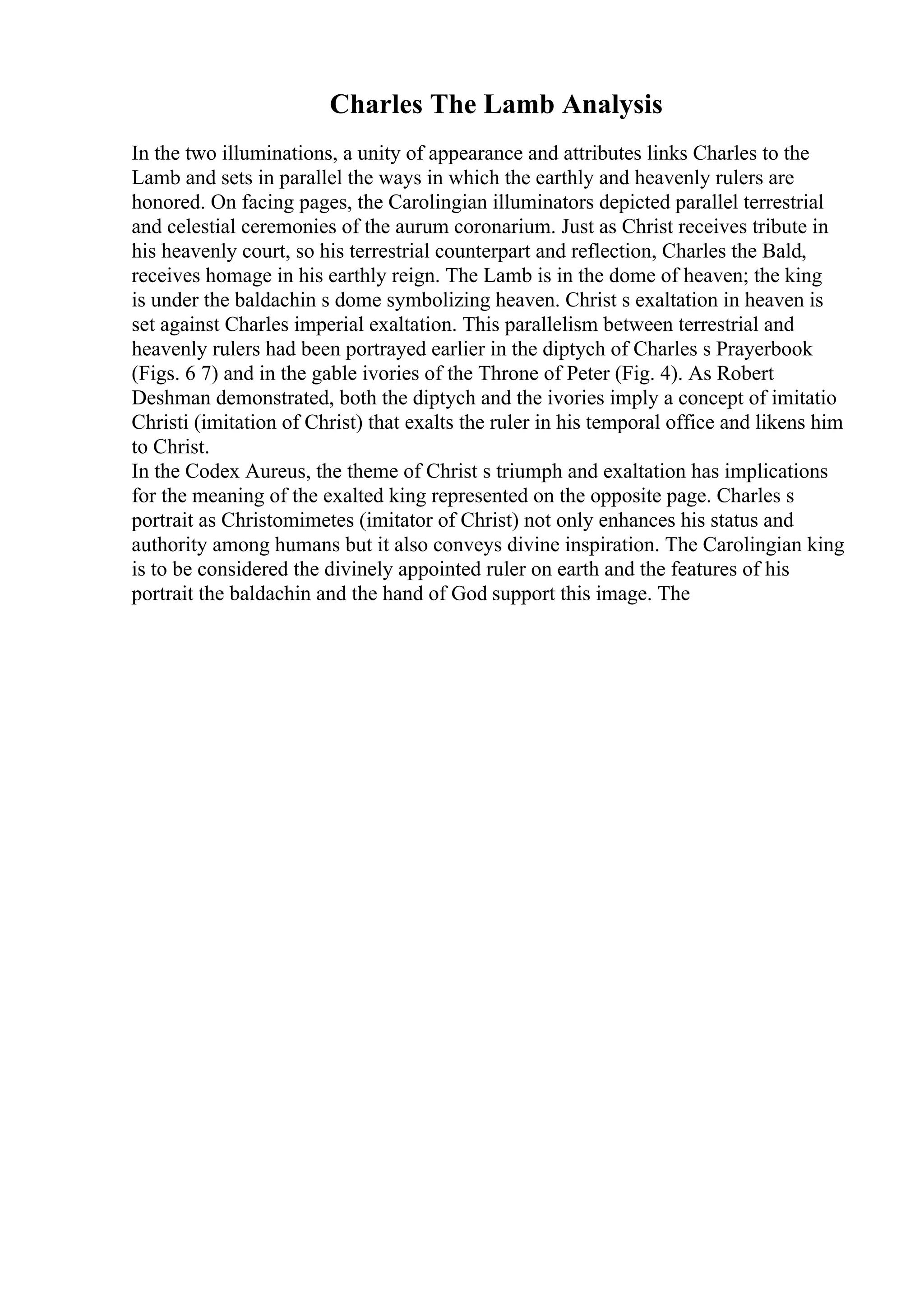 Charles The Lamb Analysis

In the two illuminations, a unity of appearance and attributes links Charles to the Lamb and sets in parallel the ways in which the earthly and heavenly rulers are honored. On facing pages, the Carolingian illuminators depicted parallel terrestrial and celestial ceremonies of the aurum coronarium. Just as Christ receives tribute in his heavenly court, so his terrestrial counterpart and reflection, Charles the Bald, receives homage in his earthly reign. The Lamb is in the dome of heaven; the king is under the baldachin s dome symbolizing heaven. Christ s exaltation in heaven is set against Charles imperial exaltation. This parallelism between terrestrial and heavenly rulers had been portrayed earlier in the diptych of Charles s Prayerbook (Figs. 6 7) and in the gable ivories of the Throne of Peter (Fig. 4). As Robert Deshman demonstrated, both the diptych and the ivories imply a concept of imitatio Christi (imitation of Christ) that exalts the ruler in his temporal office and likens him to Christ.
In the Codex Aureus, the theme of Christ s triumph and exaltation has implications for the meaning of the exalted king represented on the opposite page. Charles s portrait as Christomimetes (imitator of Christ) not only enhances his status and authority among humans but it also conveys divine inspiration. The Carolingian king is to be considered the divinely appointed ruler on earth and the features of his portrait the baldachin and the hand of God support this image. The